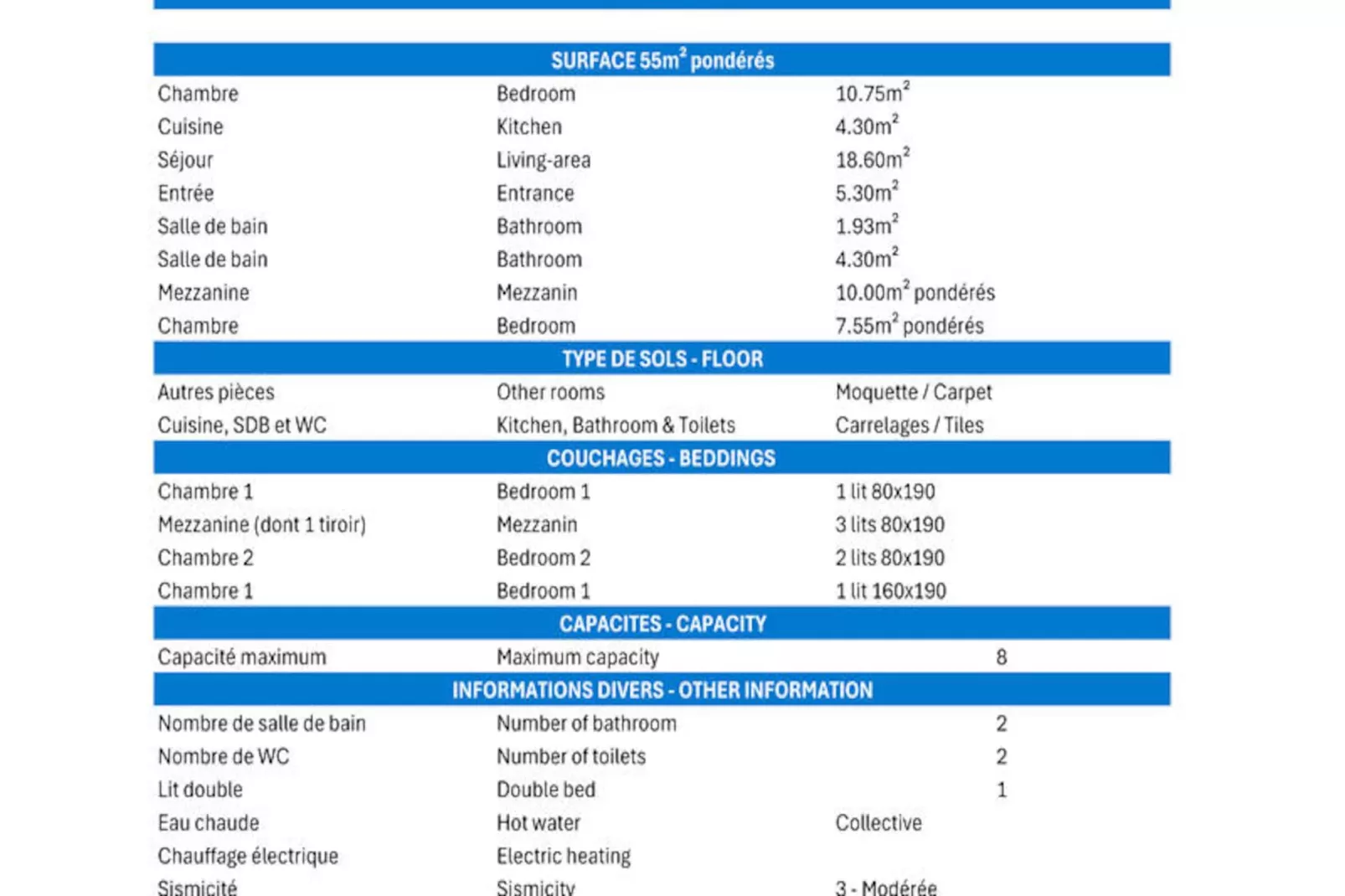 | SURFACE 55m$^2$ pondérés | | |
|---|---|---|
| Chambre | Bedroom | 10.75m$^2$ |
| Cuisine | Kitchen | 4.30m$^2$ |
| Séjour | Living-area | 18.60m$^2$ |
| Entrée | Entrance | 5.30m$^2$ |
| Salle de bain | Bathroom | 1.93m$^2$ |
| Salle de bain | Bathroom | 4.30m$^2$ |
| Mezzanine | Mezzanin | 10.00m$^2$ pondérés |
| Chambre | Bedroom | 7.55m$^2$ pondérés |
| TYPE DE SOLS - FLOOR | | |
| Autres pièces | Other rooms | Moquette / Carpet |
| Cuisine, SDB et WC | Kitchen, Bathroom & Toilets | Carrelages / Tiles |
| COUCHAGES - BEDDINGS | | |
| Chambre 1 | Bedroom 1 | 1 lit 80x190 |
| Mezzanine (dont 1 tiroir) | Mezzanin | 3 lits 80x190 |
| Chambre 2 | Bedroom 2 | 2 lits 80x190 |
| Chambre 1 | Bedroom 1 | 1 lit 160x190 |
| CAPACITES - CAPACITY | | |
| Capacité maximum | Maximum capacity | 8 |
| INFORMATIONS DIVERS - OTHER INFORMATION | | |
| Nombre de salle de bain | Number of bathroom | 2 |
| Nombre de WC | Number of toilets | 2 |
| Lit double | Double bed | 1 |
| Eau chaude | Hot water | Collective |
| Chauffage électrique | Electric heating | |
| Sismicité | Sismicity | 3 - Modérée |